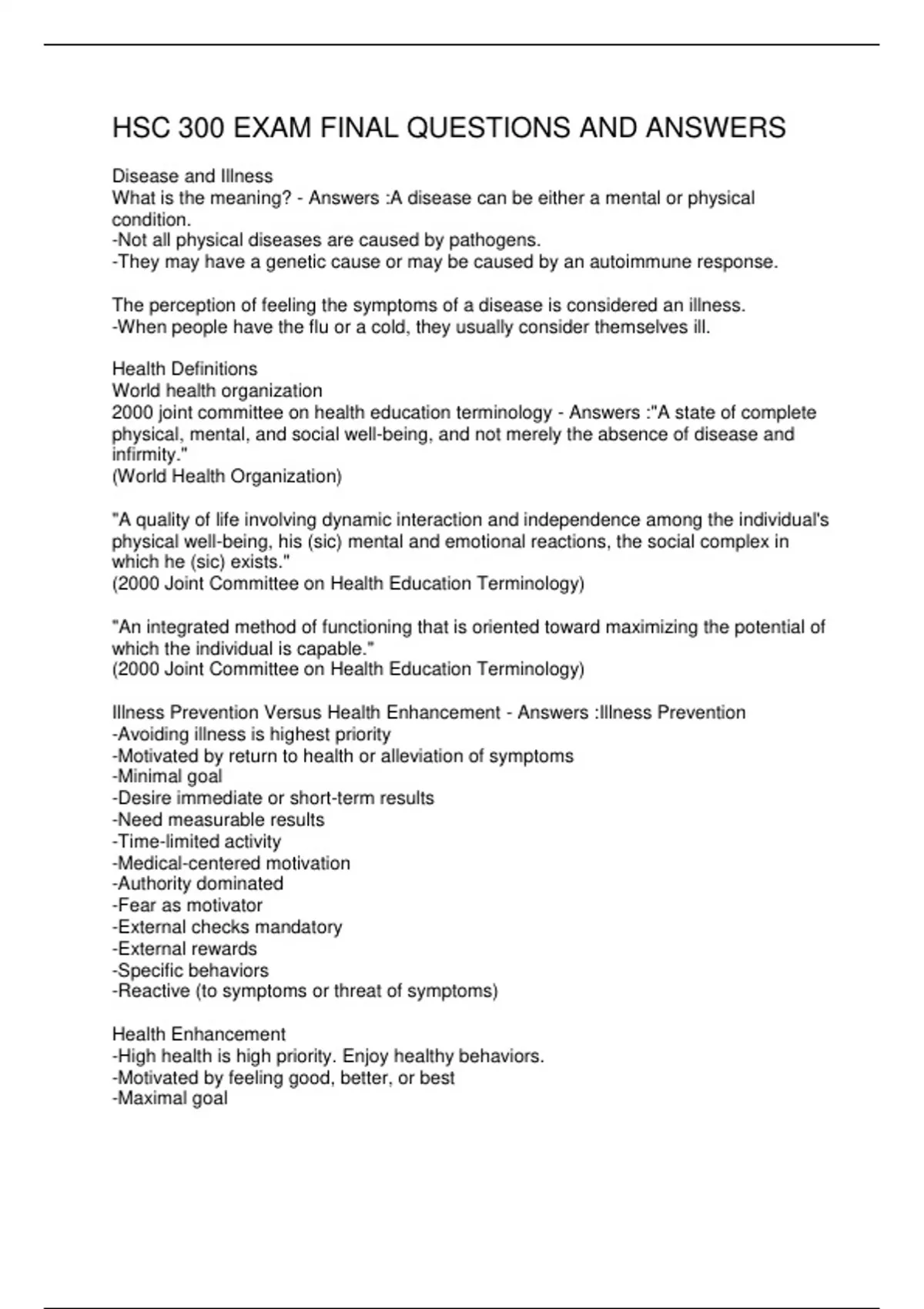 HSC 300 EXAM FINAL QUESTIONS AND ANSWERS

Disease and Illness
What is the meaning? - Answers :A disease can be either a mental or physical condition.
-Not all physical diseases are caused by pathogens.
-They may have a genetic cause or may be caused by an autoimmune response.

The perception of feeling the symptoms of a disease is considered an illness.
-When people have the flu or a cold, they usually consider themselves ill.

Health Definitions
World health organization
2000 joint committee on health education terminology - Answers :"A state of complete physical, mental, and social well-being, and not merely the absence of disease and infirmity."
(World Health Organization)

"A quality of life involving dynamic interaction and independence among the individual's physical well-being, his (sic) mental and emotional reactions, the social complex in which he (sic) exists."
(2000 Joint Committee on Health Education Terminology)

"An integrated method of functioning that is oriented toward maximizing the potential of which the individual is capable."
(2000 Joint Committee on Health Education Terminology)

Illness Prevention Versus Health Enhancement - Answers :Illness Prevention
-Avoiding illness is highest priority
-Motivated by return to health or alleviation of symptoms
-Minimal goal
-Desire immediate or short-term results
-Need measurable results
-Time-limited activity
-Medical-centered motivation
-Authority dominated
-Fear as motivator
-External checks mandatory
-External rewards
-Specific behaviors
-Reactive (to symptoms or threat of symptoms)

Health Enhancement
-High health is high priority. Enjoy healthy behaviors.
-Motivated by feeling good, better, or best
-Maximal goal